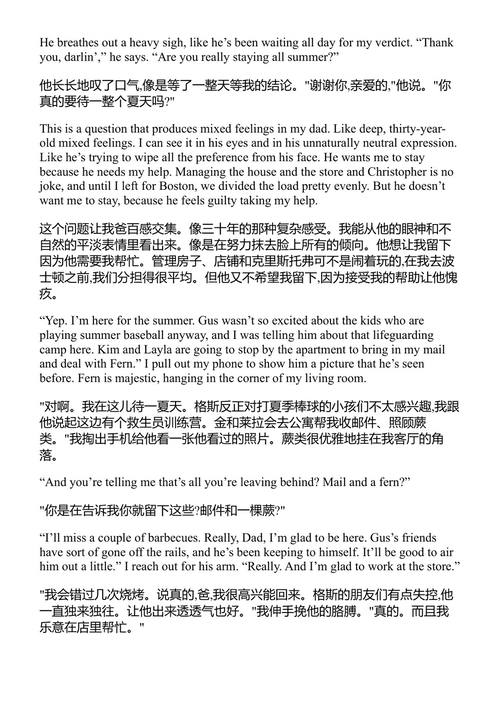 He breathes out a heavy sigh, like he's been waiting all day for my verdict. "Thank you, darlin'," he says. "Are you really staying all summer?"

他长长地叹了口气,像是等了一整天等我的结论。"谢谢你,亲爱的,"他说。"你真的要待一整个夏天吗?"

This is a question that produces mixed feelings in my dad. Like deep, thirty-year-old mixed feelings. I can see it in his eyes and in his unnaturally neutral expression. Like he's trying to wipe all the preference from his face. He wants me to stay because he needs my help. Managing the house and the store and Christopher is no joke, and until I left for Boston, we divided the load pretty evenly. But he doesn't want me to stay, because he feels guilty taking my help.

这个问题让我爸百感交集。像三十年的那种复杂感受。我能从他的眼神和不自然的平淡表情里看出来。像是在努力抹去脸上所有的倾向。他想让我留下因为他需要我帮忙。管理房子、店铺和克里斯托弗可不是闹着玩的,在我去波士顿之前,我们分担得很平均。但他又不希望我留下,因为接受我的帮助让他愧疚。

"Yep. I'm here for the summer. Gus wasn't so excited about the kids who are playing summer baseball anyway, and I was telling him about that lifeguarding camp here. Kim and Layla are going to stop by the apartment to bring in my mail and deal with Fern." I pull out my phone to show him a picture that he's seen before. Fern is majestic, hanging in the corner of my living room.

"对啊。我在这儿待一夏天。格斯反正对打夏季棒球的小孩们不太感兴趣,我跟他说起这边有个救生员训练营。金和莱拉会去公寓帮我收邮件、照顾蕨类。"我掏出手机给他看一张他看过的照片。蕨类很优雅地挂在我客厅的角落。

"And you're telling me that's all you're leaving behind? Mail and a fern?"

"你是在告诉我你就留下这些?邮件和一棵蕨?"

"I'll miss a couple of barbecues. Really, Dad, I'm glad to be here. Gus's friends have sort of gone off the rails, and he's been keeping to himself. It'll be good to air him out a little." I reach out for his arm. "Really. And I'm glad to work at the store."

"我会错过几次烧烤。说真的,爸,我很高兴能回来。格斯的朋友们有点失控,他一直独来独往。让他出来透透气也好。"我伸手挽他的胳膊。"真的。而且我乐意在店里帮忙。"